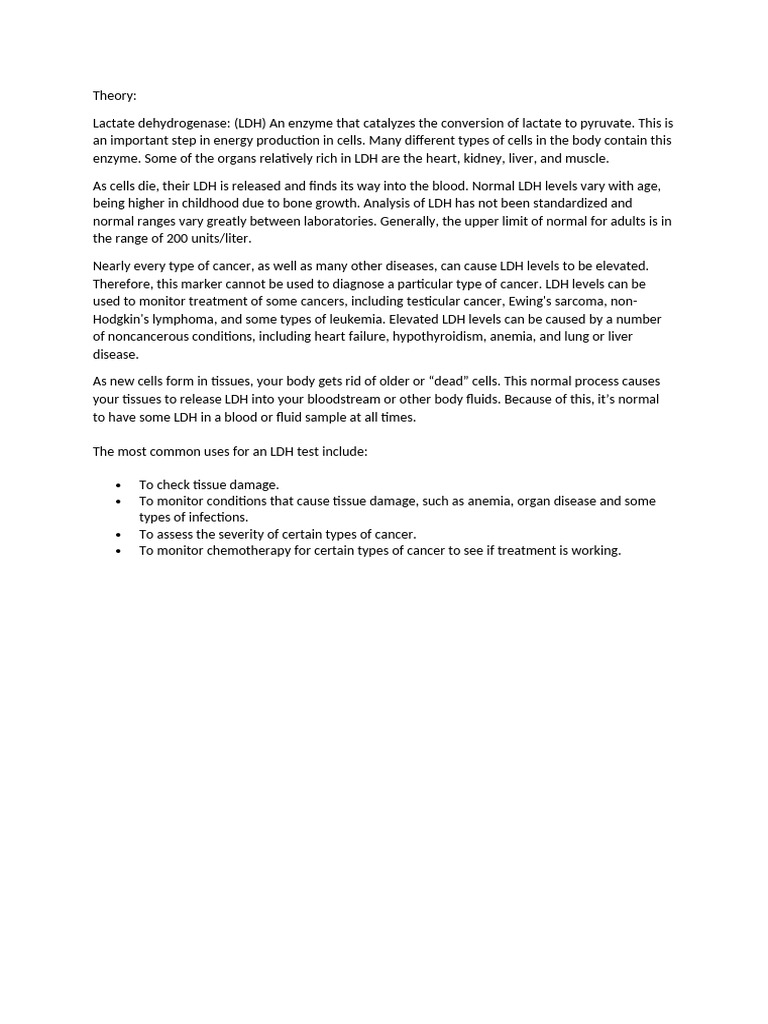 Theory:

Lactate dehydrogenase: (LDH) An enzyme that catalyzes the conversion of lactate to pyruvate. This is an important step in energy production in cells. Many different types of cells in the body contain this enzyme. Some of the organs relatively rich in LDH are the heart, kidney, liver, and muscle.

As cells die, their LDH is released and finds its way into the blood. Normal LDH levels vary with age, being higher in childhood due to bone growth. Analysis of LDH has not been standardized and normal ranges vary greatly between laboratories. Generally, the upper limit of normal for adults is in the range of 200 units/liter.

Nearly every type of cancer, as well as many other diseases, can cause LDH levels to be elevated. Therefore, this marker cannot be used to diagnose a particular type of cancer. LDH levels can be used to monitor treatment of some cancers, including testicular cancer, Ewing's sarcoma, non-Hodgkin's lymphoma, and some types of leukemia. Elevated LDH levels can be caused by a number of noncancerous conditions, including heart failure, hypothyroidism, anemia, and lung or liver disease.

As new cells form in tissues, your body gets rid of older or "dead" cells. This normal process causes your tissues to release LDH into your bloodstream or other body fluids. Because of this, it's normal to have some LDH in a blood or fluid sample at all times.

The most common uses for an LDH test include:

• To check tissue damage.
• To monitor conditions that cause tissue damage, such as anemia, organ disease and some types of infections.
• To assess the severity of certain types of cancer.
• To monitor chemotherapy for certain types of cancer to see if treatment is working.